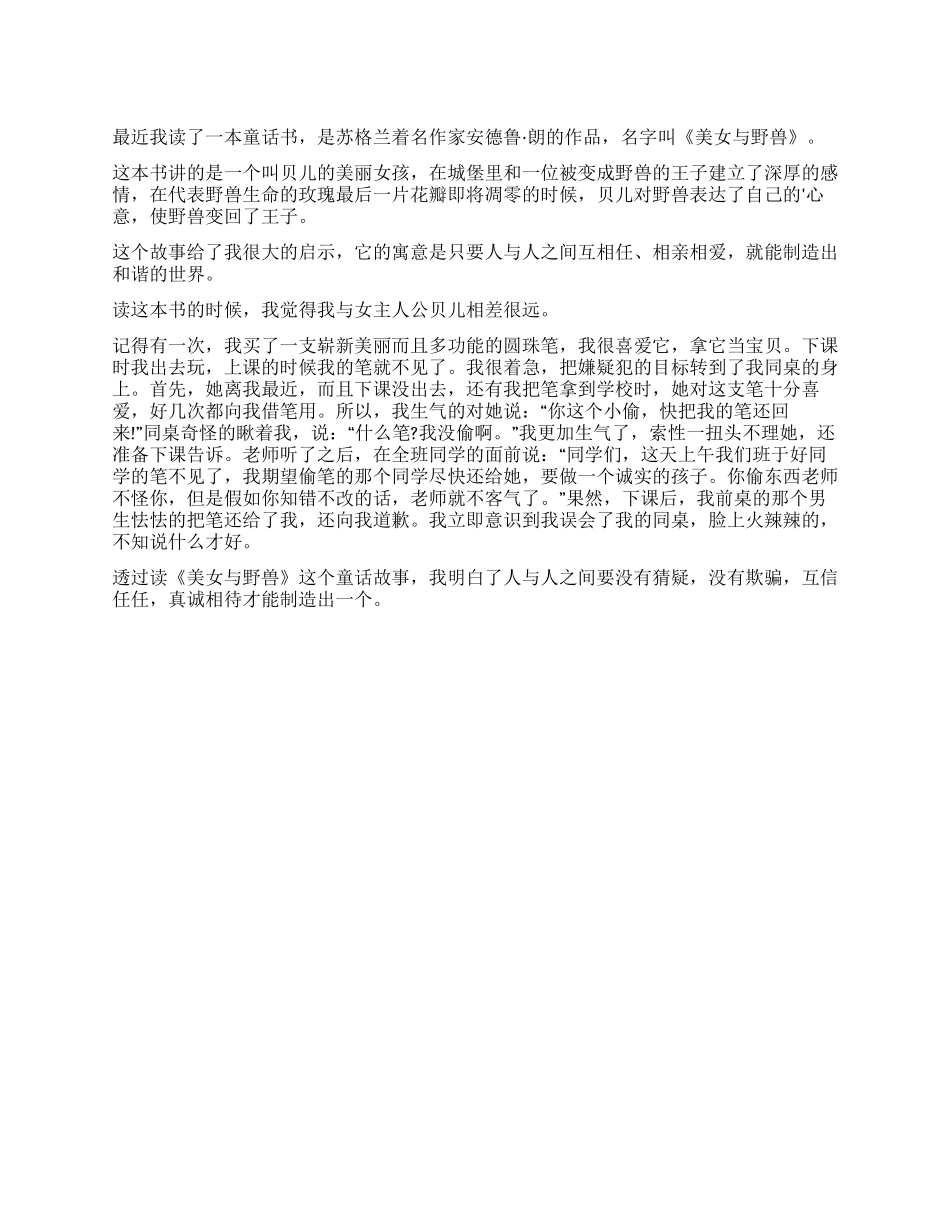 最近我读了一本童话书，是苏格兰着名作家安德鲁·朗的作品，名字叫《美女与野兽》。

这本书讲的是一个叫贝儿的美丽女孩，在城堡里和一位被变成野兽的王子建立了深厚的感情，在代表野兽生命的玫瑰最后一片花瓣即将凋零的时候，贝儿对野兽表达了自己的'心意，使野兽变回了王子。

这个故事给了我很大的启示，它的寓意是只要人与人之间互相任、相亲相爱，就能制造出和谐的世界。

读这本书的时候，我觉得我与女主人公贝儿相差很远。

记得有一次，我买了一支崭新美丽而且多功能的圆珠笔，我很喜爱它，拿它当宝贝。下课时我出去玩，上课的时候我的笔就不见了。我很着急，把嫌疑犯的目标转到了我同桌的身上。首先，她离我最近，而且下课没出去，还有我把笔拿到学校时，她对这支笔十分喜爱，好几次都向我借笔用。所以，我生气的对她说：“你这个小偷，快把我的笔还回来!”同桌奇怪的瞅着我，说：“什么笔?我没偷啊。”我更加生气了，索性一扭头不理她，还准备下课告诉。老师听了之后，在全班同学的面前说：“同学们，这天上午我们班于好同学的笔不见了，我期望偷笔的那个同学尽快还给她，要做一个诚实的孩子。你偷东西老师不怪你，但是假如你知错不改的话，老师就不客气了。”果然，下课后，我前桌的那个男生怯怯的把笔还给了我，还向我道歉。我立即意识到我误会了我的同桌，脸上火辣辣的，不知说什么才好。

透过读《美女与野兽》这个童话故事，我明白了人与人之间要没有猜疑，没有欺骗，互信任任，真诚相待才能制造出一个。